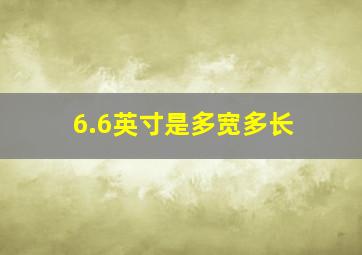 6.6英寸是多宽多长